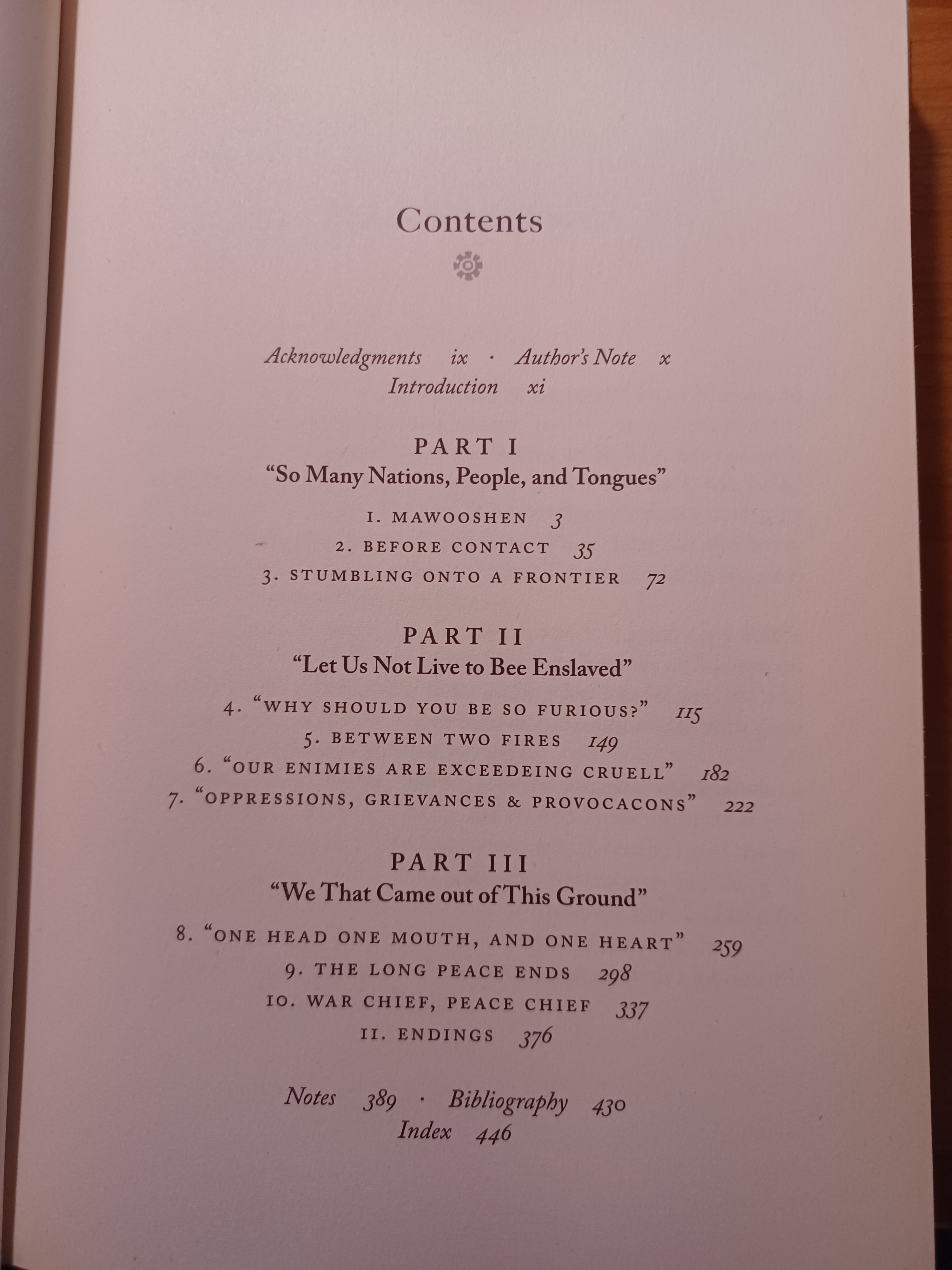 Contents

Acknowledgments ix · Author's Note x
Introduction xi

PART I
"So Many Nations, People, and Tongues"

1. MAWOOSHEN 3
2. BEFORE CONTACT 35
3. STUMBLING ONTO A FRONTIER 72

PART II
"Let Us Not Live to Bee Enslaved"

4. "WHY SHOULD YOU BE SO FURIOUS?" 115
5. BETWEEN TWO FIRES 149
6. "OUR ENIMIES ARE EXCEEDEING CRUELL" 182
7. "OPPRESSIONS, GRIEVANCES & PROVOCACONS" 222

PART III
"We That Came out of This Ground"

8. "ONE HEAD ONE MOUTH, AND ONE HEART" 259
9. THE LONG PEACE ENDS 298
10. WAR CHIEF, PEACE CHIEF 337
11. ENDINGS 376

Notes 389 · Bibliography 430
Index 446